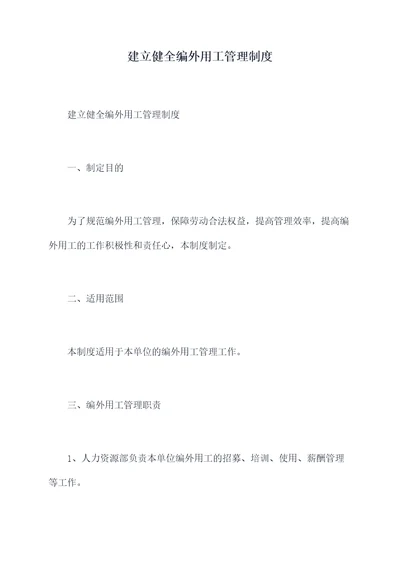 建立健全编外用工管理制度

建立健全编外用工管理制度

一、制定目的

为了规范编外用工管理，保障劳动合法权益，提高管理效率，提高编外用工的工作积极性和责任心，本制度制定。

二、适用范围

本制度适用于本单位的编外用工管理工作。

三、编外用工管理职责

1、人力资源部负责本单位编外用工的招募、培训、使用、薪酬管理等工作。